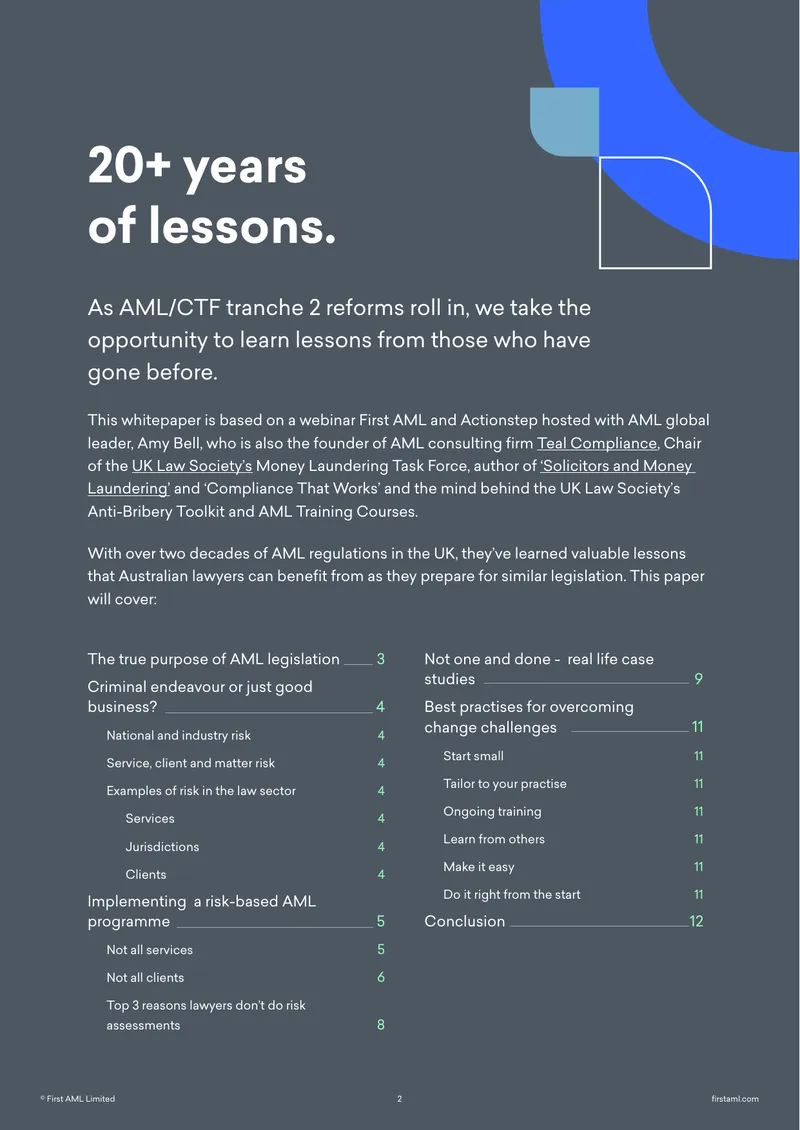 20+ years of lessons.

As AML/CTF tranche 2 reforms roll in, we take the opportunity to learn lessons from those who have gone before.

This whitepaper is based on a webinar First AML and Actionstep hosted with AML global leader, Amy Bell, who is also the founder of AML consulting firm Teal Compliance, Chair of the UK Law Society's Money Laundering Task Force, author of 'Solicitors and Money Laundering' and 'Compliance That Works' and the mind behind the UK Law Society's Anti-Bribery Toolkit and AML Training Courses.

With over two decades of AML regulations in the UK, they've learned valuable lessons that Australian lawyers can benefit from as they prepare for similar legislation. This paper will cover:

The true purpose of AML legislation 3
Criminal endeavour or just good business? 4
National and industry risk 4
Service, client and matter risk 4
Examples of risk in the law sector 4
Services 4
Jurisdictions 4
Clients 4
Implementing a risk-based AML programme 5
Not all services 5
Not all clients 6
Top 3 reasons lawyers don't do risk assessments 8

Not one and done - real life case studies 9
Best practises for overcoming change challenges 11
Start small 11
Tailor to your practise 11
Ongoing training 11
Learn from others 11
Make it easy 11
Do it right from the start 11
Conclusion 12

© First AML Limited 2 firstaml.com